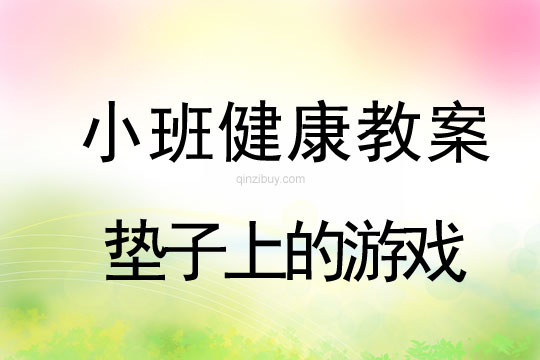 小班健康教案

qinzibuy.com

垫子上的游戏